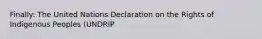 Finally: The United Nations Declaration on the Rights of Indigenous Peoples (UNDRIP